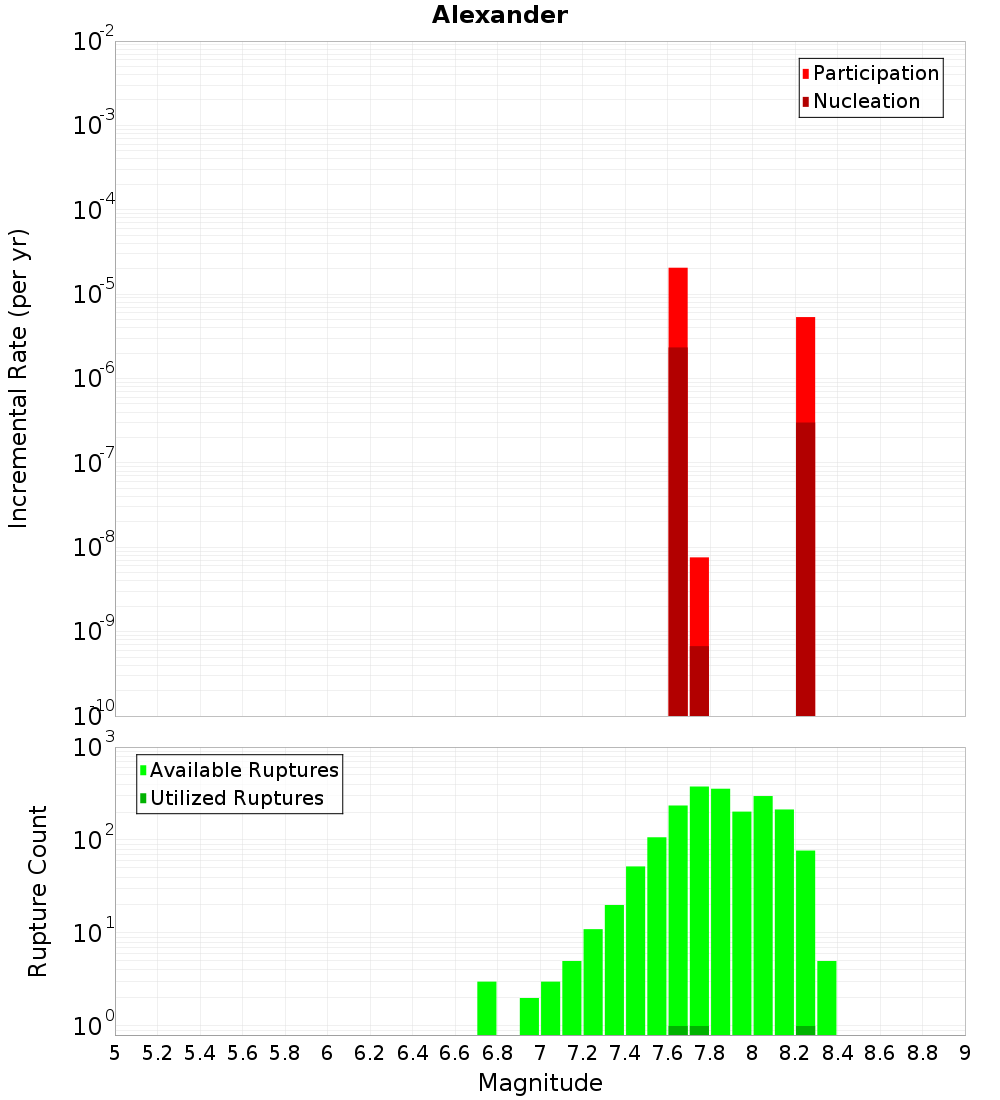 Alexander

Participation
Nucleation

Incremental Rate (per yr)

$10^{-2}$
$10^{-3}$
$10^{-4}$
$10^{-5}$
$10^{-6}$
$10^{-7}$
$10^{-8}$
$10^{-9}$
$10^{-10}$

Available Ruptures
Utilized Ruptures

Rupture Count

$10^{3}$
$10^{2}$
$10^{1}$
$10^{0}$

5 5.2 5.4 5.6 5.8 6 6.2 6.4 6.6 6.8 7 7.2 7.4 7.6 7.8 8 8.2 8.4 8.6 8.8 9

Magnitude